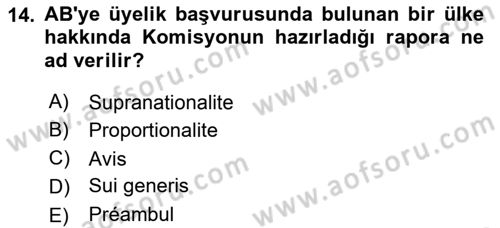 14. AB'ye üyelik başvurusunda bulunan bir ülke hakkında Komisyonun hazırladığı rapora ne ad verilir?

A) Supranationalite
B) Proportionalite
C) Avis
D) Sui generis
E) Préambul

www.aofsoru.com
www.aofsoru.com
www.aofsoru.com
www.aofsoru.com
www.aofsoru.com